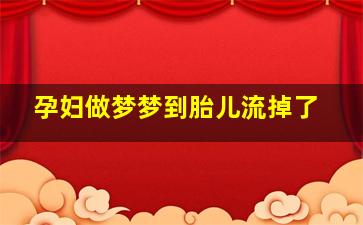 孕妇做梦梦到胎儿流掉了